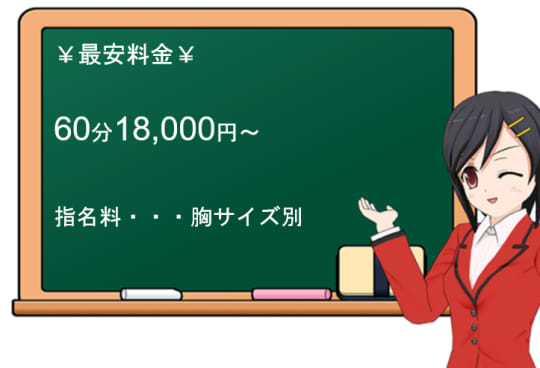 ￥最安料金￥

60分18,000円～

指名料・・・胸サイズ別